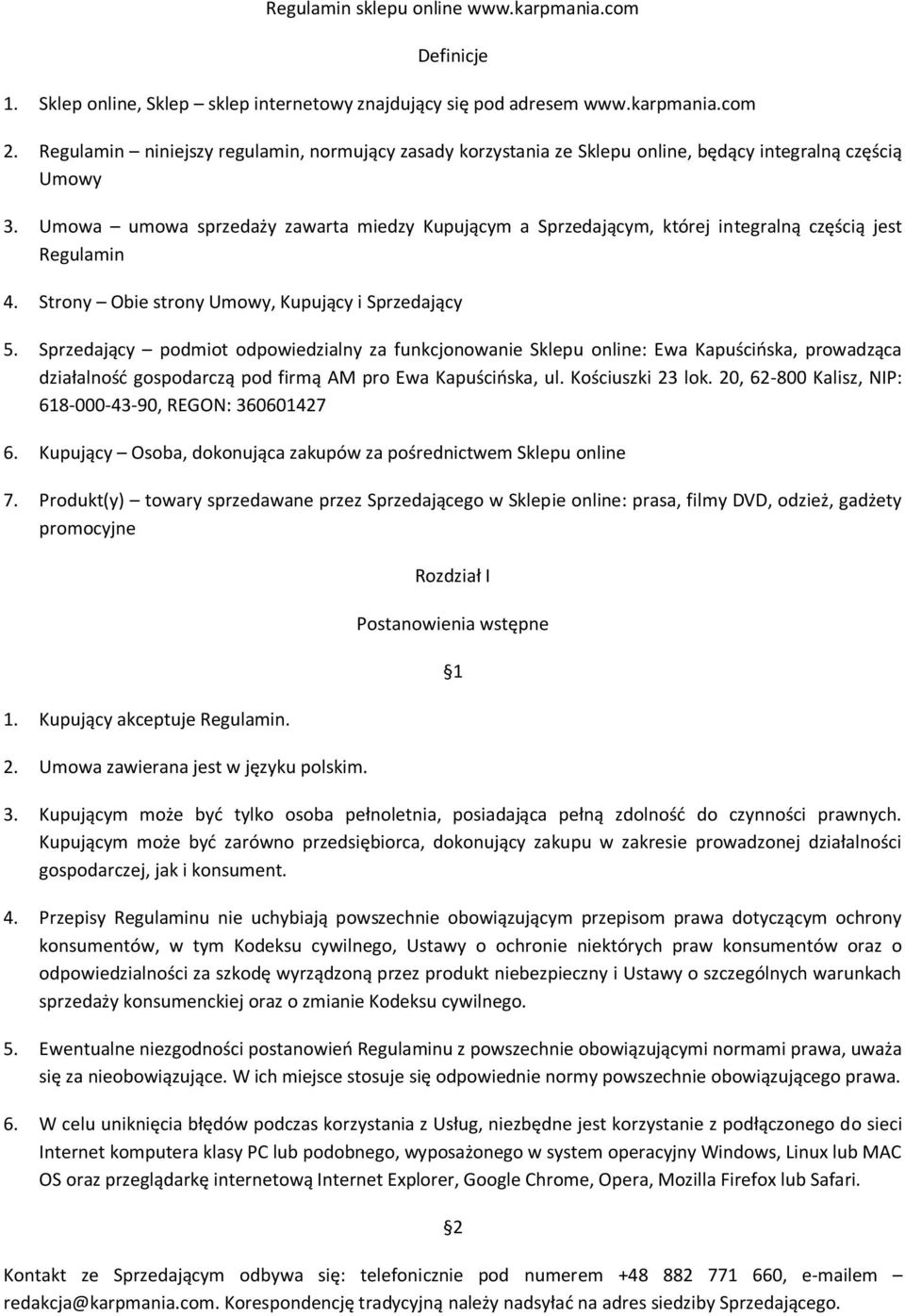 Regulamin sklepu online www.karpmania.com

Definicje

1. Sklep online, Sklep – sklep internetowy znajdujący się pod adresem www.karpmania.com

2. Regulamin – niniejszy regulamin, normujący zasady korzystania ze Sklepu online, będący integralną częścią Umowy

3. Umowa – umowa sprzedaży zawarta miedzy Kupującym a Sprzedającym, której integralną częścią jest Regulamin

4. Strony – Obie strony Umowy, Kupujący i Sprzedający

5. Sprzedający – podmiot odpowiedzialny za funkcjonowanie Sklepu online: Ewa Kapuścińska, prowadząca działalność gospodarczą pod firmą AM pro Ewa Kapuścińska, ul. Kościuszki 23 lok. 20, 62-800 Kalisz, NIP: 618-000-43-90, REGON: 360601427

6. Kupujący – Osoba, dokonująca zakupów za pośrednictwem Sklepu online

7. Produkt(y) – towary sprzedawane przez Sprzedającego w Sklepie online: prasa, filmy DVD, odzież, gadżety promocyjne

Rozdział I

Postanowienia wstępne

§1

1. Kupujący akceptuje Regulamin.

2. Umowa zawierana jest w języku polskim.

3. Kupującym może być tylko osoba pełnoletnia, posiadająca pełną zdolność do czynności prawnych. Kupującym może być zarówno przedsiębiorca, dokonujący zakupu w zakresie prowadzonej działalności gospodarczej, jak i konsument.

4. Przepisy Regulaminu nie uchybiają powszechnie obowiązującym przepisom prawa dotyczącym ochrony konsumentów, w tym Kodeksu cywilnego, Ustawy o ochronie niektórych praw konsumentów oraz o odpowiedzialności za szkodę wyrządzoną przez produkt niebezpieczny i Ustawy o szczególnych warunkach sprzedaży konsumenckiej oraz o zmianie Kodeksu cywilnego.

5. Ewentualne niezgodności postanowień Regulaminu z powszechnie obowiązującymi normami prawa, uważa się za nieobowiązujące. W ich miejsce stosuje się odpowiednie normy powszechnie obowiązującego prawa.

6. W celu uniknięcia błędów podczas korzystania z Usług, niezbędne jest korzystanie z podłączonego do sieci Internet komputera klasy PC lub podobnego, wyposażonego w system operacyjny Windows, Linux lub MAC OS oraz przeglądarkę internetową Internet Explorer, Google Chrome, Opera, Mozilla Firefox lub Safari.

§2

Kontakt ze Sprzedającym odbywa się: telefonicznie pod numerem +48 882 771 660, e-mailem – redakcja@karpmania.com. Korespondencję tradycyjną należy nadsyłać na adres siedziby Sprzedającego.